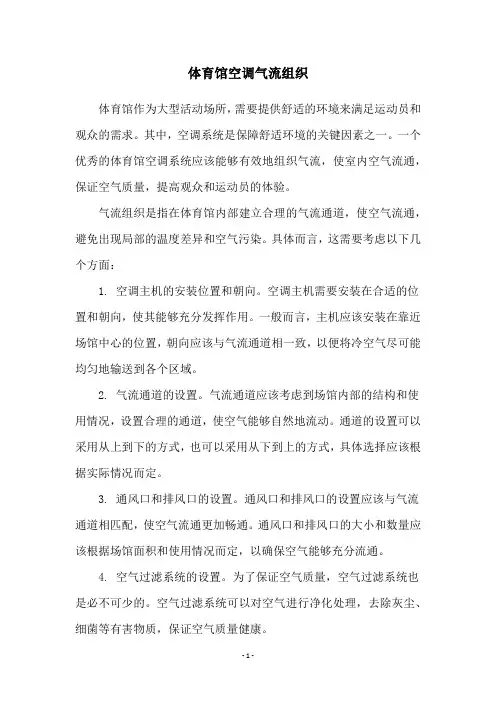 体育馆空调气流组织

体育馆作为大型活动场所，需要提供舒适的环境来满足运动员和观众的需求。其中，空调系统是保障舒适环境的关键因素之一。一个优秀的体育馆空调系统应该能够有效地组织气流，使室内空气流通，保证空气质量，提高观众和运动员的体验。

气流组织是指在体育馆内部建立合理的气流通道，使空气流通，避免出现局部的温度差异和空气污染。具体而言，这需要考虑以下几个方面：

1. 空调主机的安装位置和朝向。空调主机需要安装在合适的位置和朝向，使其能够充分发挥作用。一般而言，主机应该安装在靠近场馆中心的位置，朝向应该与气流通道相一致，以便将冷空气尽可能均匀地输送到各个区域。

2. 气流通道的设置。气流通道应该考虑到场馆内部的结构和使用情况，设置合理的通道，使空气能够自然地流动。通道的设置可以采用从上到下的方式，也可以采用从下到上的方式，具体选择应该根据实际情况而定。

3. 通风口和排风口的设置。通风口和排风口的设置应该与气流通道相匹配，使空气流通更加畅通。通风口和排风口的大小和数量应该根据场馆面积和使用情况而定，以确保空气能够充分流通。

4. 空气过滤系统的设置。为了保证空气质量，空气过滤系统也是必不可少的。空气过滤系统可以对空气进行净化处理，去除灰尘、细菌等有害物质，保证空气质量健康。

- 1 -